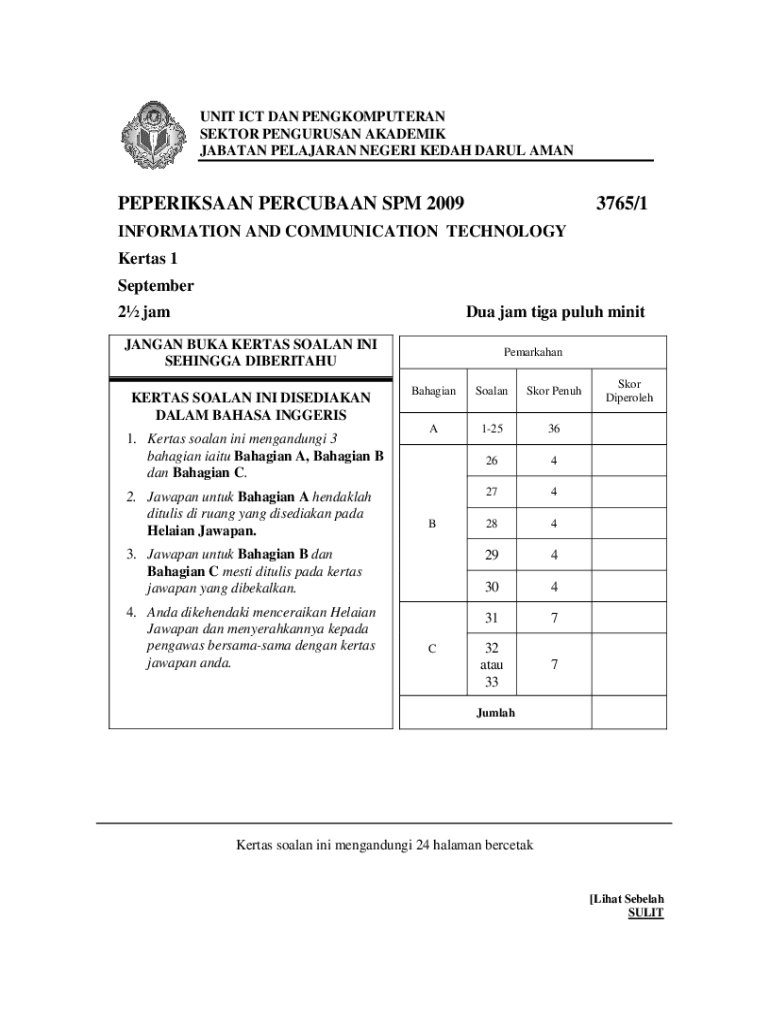 UNIT ICT DAN PENGKOMPUTERAN
SEKTOR PENGURUSAN AKADEMIK
JABATAN PELAJARAN NEGERI KEDAH DARUL AMAN

PEPERIKSAAN PERCUBAAN SPM 2009 3765/1

INFORMATION AND COMMUNICATION TECHNOLOGY

Kertas 1

September

2½ jam Dua jam tiga puluh minit

JANGAN BUKA KERTAS SOALAN INI SEHINGGA DIBERITAHU

KERTAS SOALAN INI DISEDIAKAN DALAM BAHASA INGGERIS

1. Kertas soalan ini mengandungi 3 bahagian iaitu Bahagian A, Bahagian B dan Bahagian C.

2. Jawapan untuk Bahagian A hendaklah ditulis di ruang yang disediakan pada Helaian Jawapan.

3. Jawapan untuk Bahagian B dan Bahagian C mesti ditulis pada kertas jawapan yang dibekalkan.

4. Anda dikehendaki menceraikan Helaian Jawapan dan menyerahkannya kepada pengawas bersama-sama dengan kertas jawapan anda.

Pemarkahan

| Bahagian | Soalan | Skor Penuh | Skor Diperoleh |
|---|---|---|---|
| A | 1-25 | 36 | |
| B | 26 | 4 | |
| | 27 | 4 | |
| | 28 | 4 | |
| | 29 | 4 | |
| | 30 | 4 | |
| C | 31 | 7 | |
| | 32 atau 33 | 7 | |
| Jumlah | | | |

Kertas soalan ini mengandungi 24 halaman bercetak

[Lihat Sebelah
SULIT